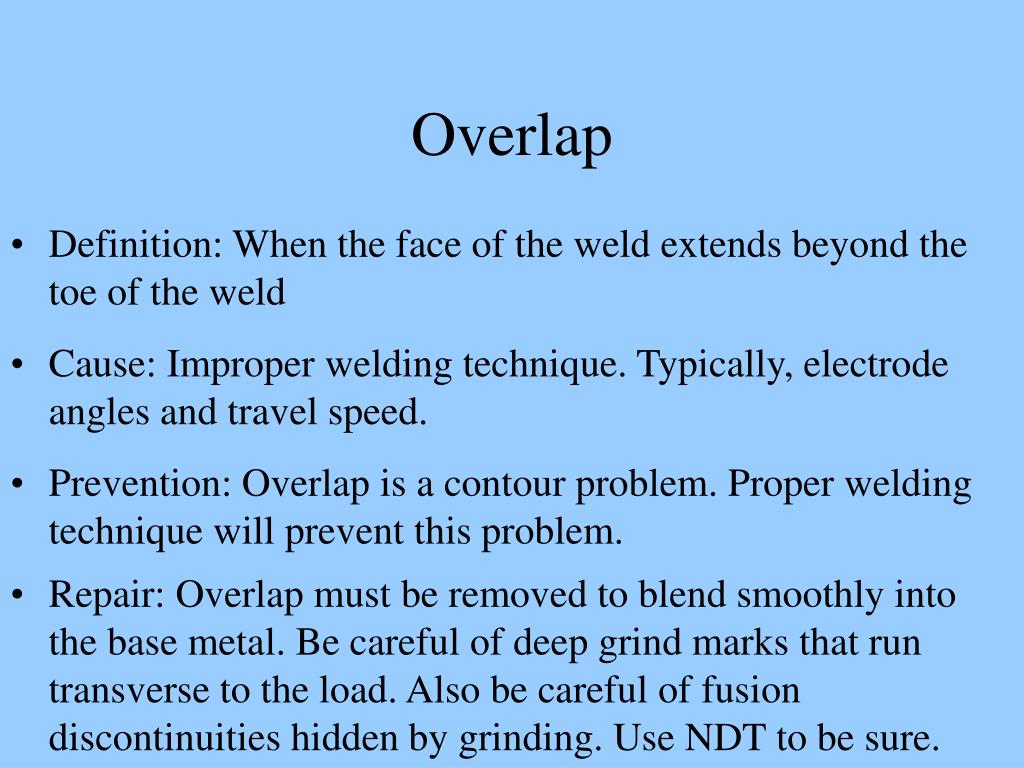 Overlap

• Definition: When the face of the weld extends beyond the toe of the weld

• Cause: Improper welding technique. Typically, electrode angles and travel speed.

• Prevention: Overlap is a contour problem. Proper welding technique will prevent this problem.

• Repair: Overlap must be removed to blend smoothly into the base metal. Be careful of deep grind marks that run transverse to the load. Also be careful of fusion discontinuities hidden by grinding. Use NDT to be sure.